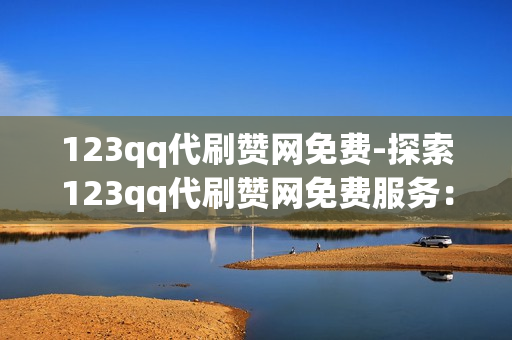 123qq代刷赞网免费-探索123qq代刷赞网免费服务：